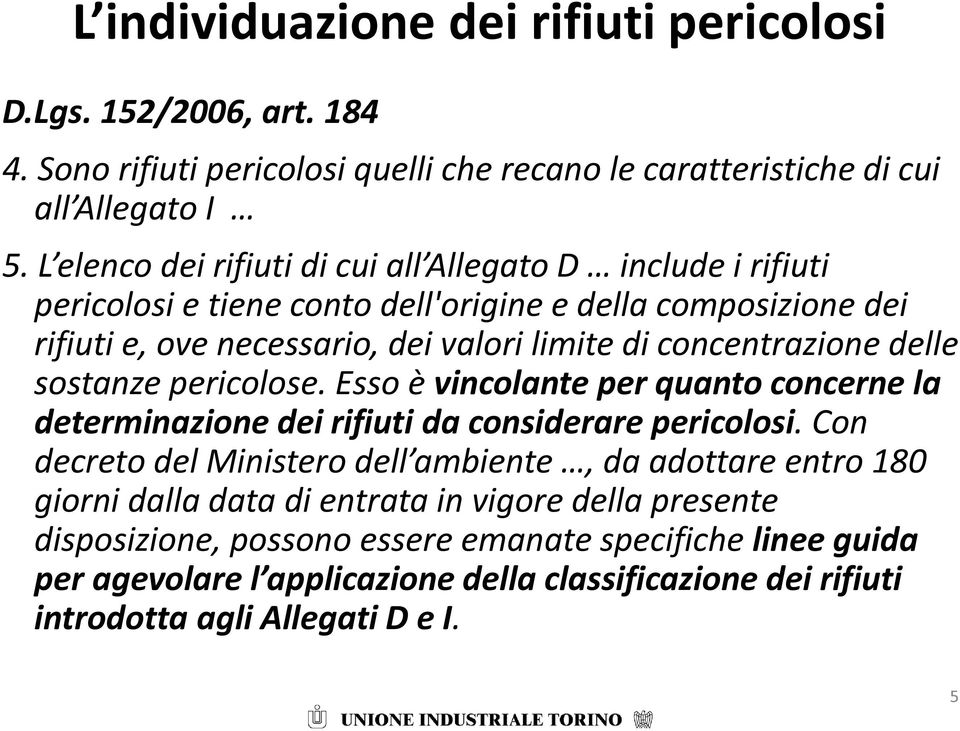 L’individuazione dei rifiuti pericolosi

D.Lgs. 152/2006, art. 184

4. Sono rifiuti pericolosi quelli che recano le caratteristiche di cui all’Allegato I …

5. L’elenco dei rifiuti di cui all’Allegato D … include i rifiuti pericolosi e tiene conto dell'origine e della composizione dei rifiuti e, ove necessario, dei valori limite di concentrazione delle sostanze pericolose. Esso è vincolante per quanto concerne la determinazione dei rifiuti da considerare pericolosi. Con decreto del Ministero dell’ambiente …, da adottare entro 180 giorni dalla data di entrata in vigore della presente disposizione, possono essere emanate specifiche linee guida per agevolare l’applicazione della classificazione dei rifiuti introdotta agli Allegati D e I.

UNIONE INDUSTRIALE TORINO

5